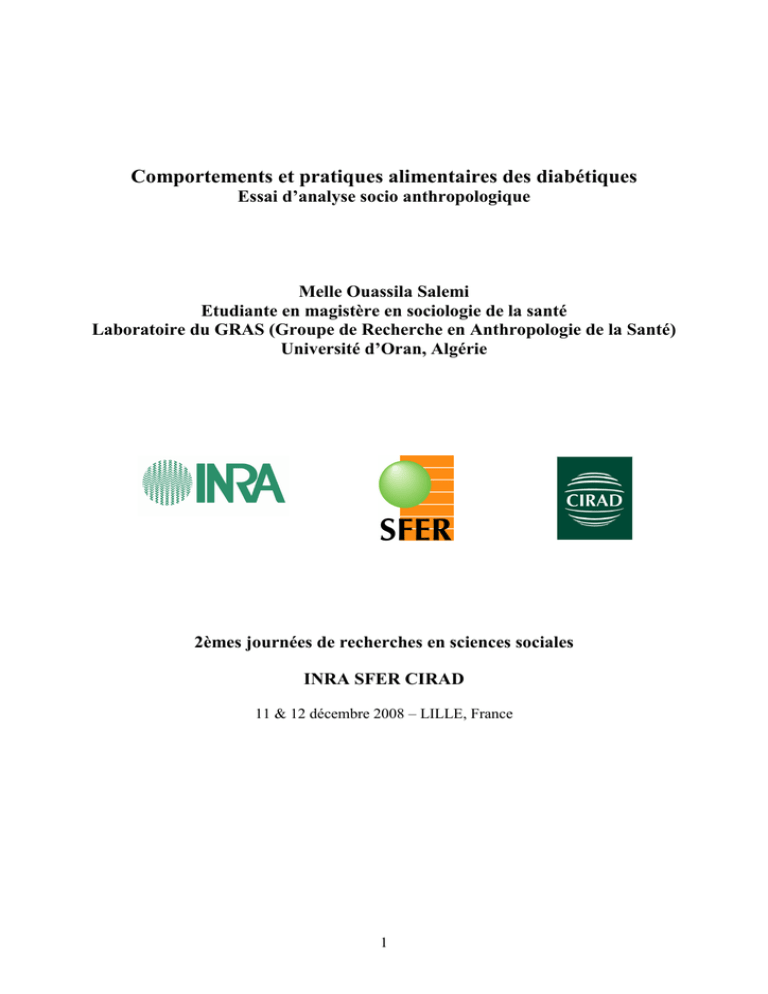 Comportements et pratiques alimentaires des diabétiques
Essai d'analyse socio anthropologique

Melle Ouassila Salemi
Etudiante en magistère en sociologie de la santé
Laboratoire du GRAS (Groupe de Recherche en Anthropologie de la Santé)
Université d'Oran, Algérie

INRA

SFER

CIRAD

2èmes journées de recherches en sciences sociales

INRA SFER CIRAD

11 & 12 décembre 2008 – LILLE, France

1